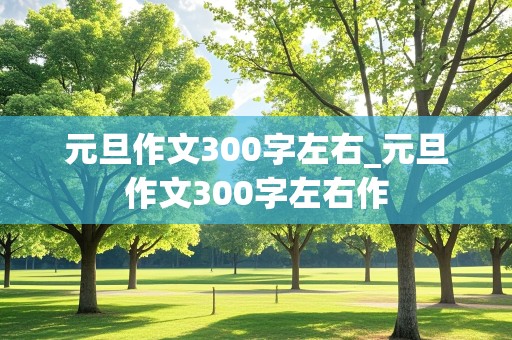 元旦作文300字左右_元旦作文300字左右作